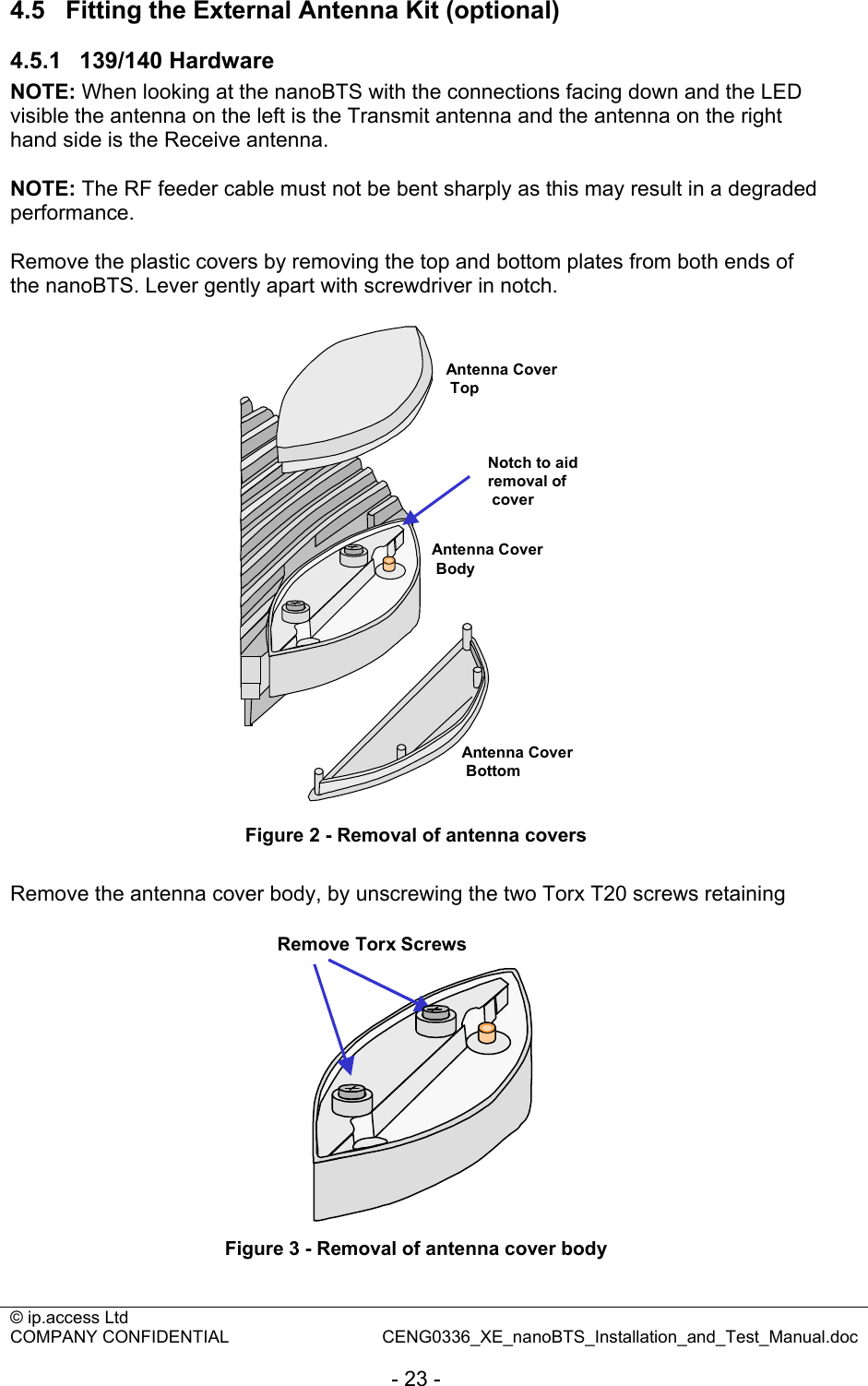 4.5 Fitting the External Antenna Kit (optional)

4.5.1 139/140 Hardware

NOTE: When looking at the nanoBTS with the connections facing down and the LED visible the antenna on the left is the Transmit antenna and the antenna on the right hand side is the Receive antenna.

NOTE: The RF feeder cable must not be bent sharply as this may result in a degraded performance.

Remove the plastic covers by removing the top and bottom plates from both ends of the nanoBTS. Lever gently apart with screwdriver in notch.

Antenna Cover Top

Notch to aid removal of cover

Antenna Cover Body

Antenna Cover Bottom

Figure 2 - Removal of antenna covers

Remove the antenna cover body, by unscrewing the two Torx T20 screws retaining

Remove Torx Screws

Figure 3 - Removal of antenna cover body

© ip.access Ltd
COMPANY CONFIDENTIAL CENG0336_XE_nanoBTS_Installation_and_Test_Manual.doc

- 23 -